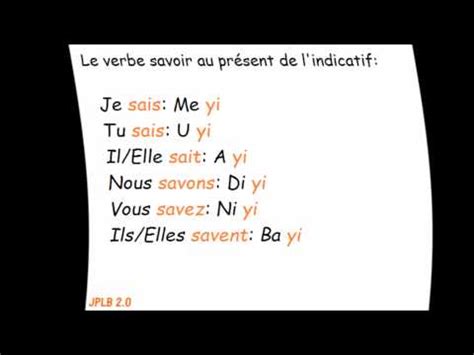 Le verbe savoir au présent de l'indicatif:

Je sais: Me yi
Tu sais: U yi
Il/Elle sait: A yi
Nous savons: Di yi
Vous savez: Ni yi
Ils/Elles savent: Ba yi

JPLB 2.0